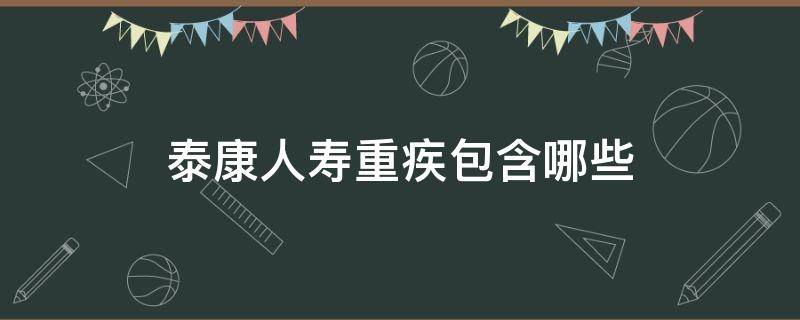 泰康人寿重疾包含哪些